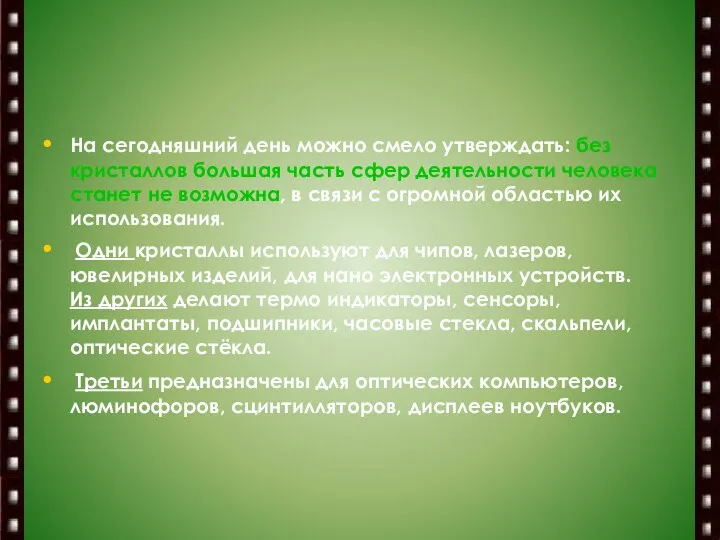 • На сегодняшний день можно смело утверждать: без кристаллов большая часть сфер деятельности человека станет не возможна, в связи с огромной областью их использования.

• Одни кристаллы используют для чипов, лазеров, ювелирных изделий, для нано электронных устройств. Из других делают термо индикаторы, сенсоры, имплантаты, подшипники, часовые стекла, скальпели, оптические стёкла.

• Третьи предназначены для оптических компьютеров, люминофоров, сцинтилляторов, дисплеев ноутбуков.